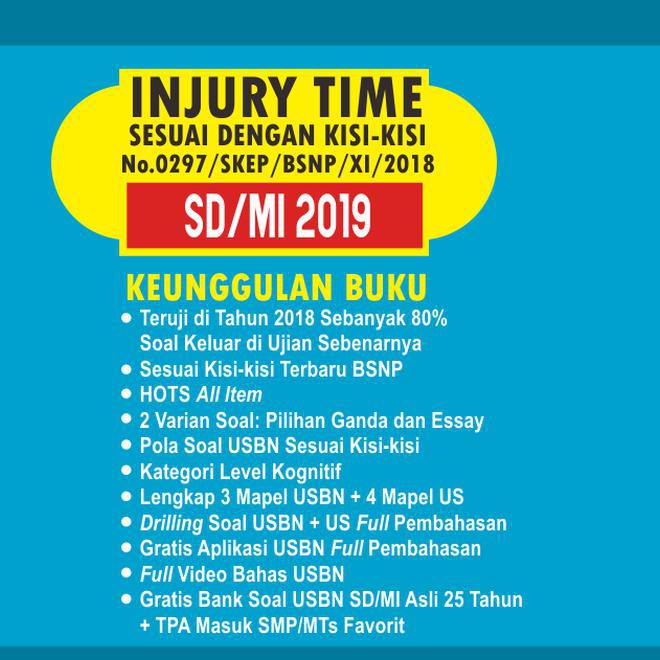 INJURY TIME
SESUAI DENGAN KISI-KISI
No.0297/SKEP/BSNP/XI/2018

SD/MI 2019

KEUNGGULAN BUKU
• Teruji di Tahun 2018 Sebanyak 80% Soal Keluar di Ujian Sebenarnya
• Sesuai Kisi-kisi Terbaru BSNP
• HOTS All Item
• 2 Varian Soal: Pilihan Ganda dan Essay
• Pola Soal USBN Sesuai Kisi-kisi
• Kategori Level Kognitif
• Lengkap 3 Mapel USBN + 4 Mapel US
• Drilling Soal USBN + US Full Pembahasan
• Gratis Aplikasi USBN Full Pembahasan
• Full Video Bahas USBN
• Gratis Bank Soal USBN SD/MI Asli 25 Tahun + TPA Masuk SMP/MTs Favorit